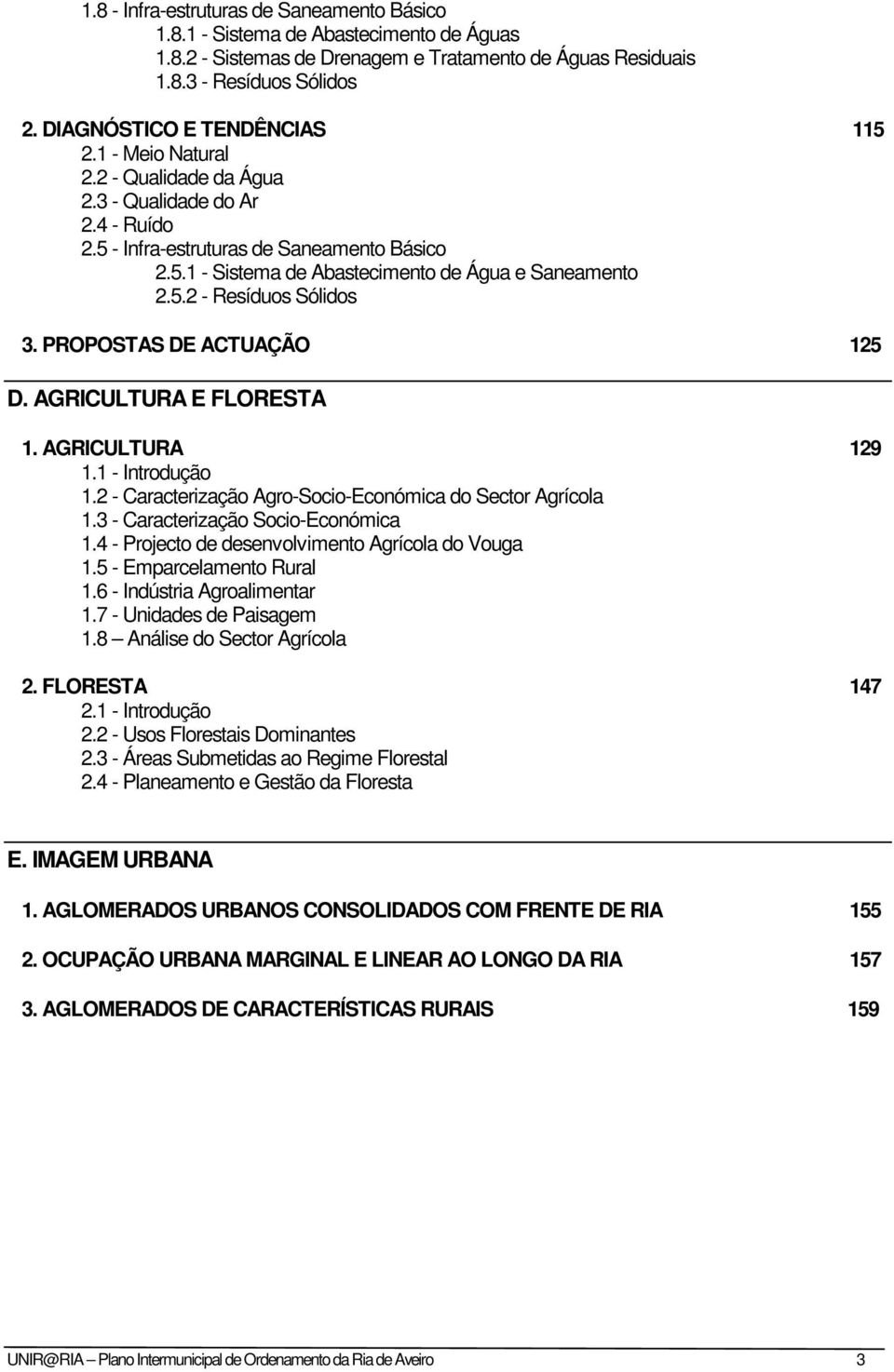 1.8 - Infra-estruturas de Saneamento Básico
1.8.1 - Sistema de Abastecimento de Águas
1.8.2 - Sistemas de Drenagem e Tratamento de Águas Residuais
1.8.3 - Resíduos Sólidos

2. DIAGNÓSTICO E TENDÊNCIAS 115
2.1 - Meio Natural
2.2 - Qualidade da Água
2.3 - Qualidade do Ar
2.4 - Ruído
2.5 - Infra-estruturas de Saneamento Básico
2.5.1 - Sistema de Abastecimento de Água e Saneamento
2.5.2 - Resíduos Sólidos

3. PROPOSTAS DE ACTUAÇÃO 125

D. AGRICULTURA E FLORESTA

1. AGRICULTURA 129
1.1 - Introdução
1.2 - Caracterização Agro-Socio-Económica do Sector Agrícola
1.3 - Caracterização Socio-Económica
1.4 - Projecto de desenvolvimento Agrícola do Vouga
1.5 - Emparcelamento Rural
1.6 - Indústria Agroalimentar
1.7 - Unidades de Paisagem
1.8 — Análise do Sector Agrícola

2. FLORESTA 147
2.1 - Introdução
2.2 - Usos Florestais Dominantes
2.3 - Áreas Submetidas ao Regime Florestal
2.4 - Planeamento e Gestão da Floresta

E. IMAGEM URBANA

1. AGLOMERADOS URBANOS CONSOLIDADOS COM FRENTE DE RIA 155

2. OCUPAÇÃO URBANA MARGINAL E LINEAR AO LONGO DA RIA 157

3. AGLOMERADOS DE CARACTERÍSTICAS RURAIS 159

UNIR@RIA — Plano Intermunicipal de Ordenamento da Ria de Aveiro 3